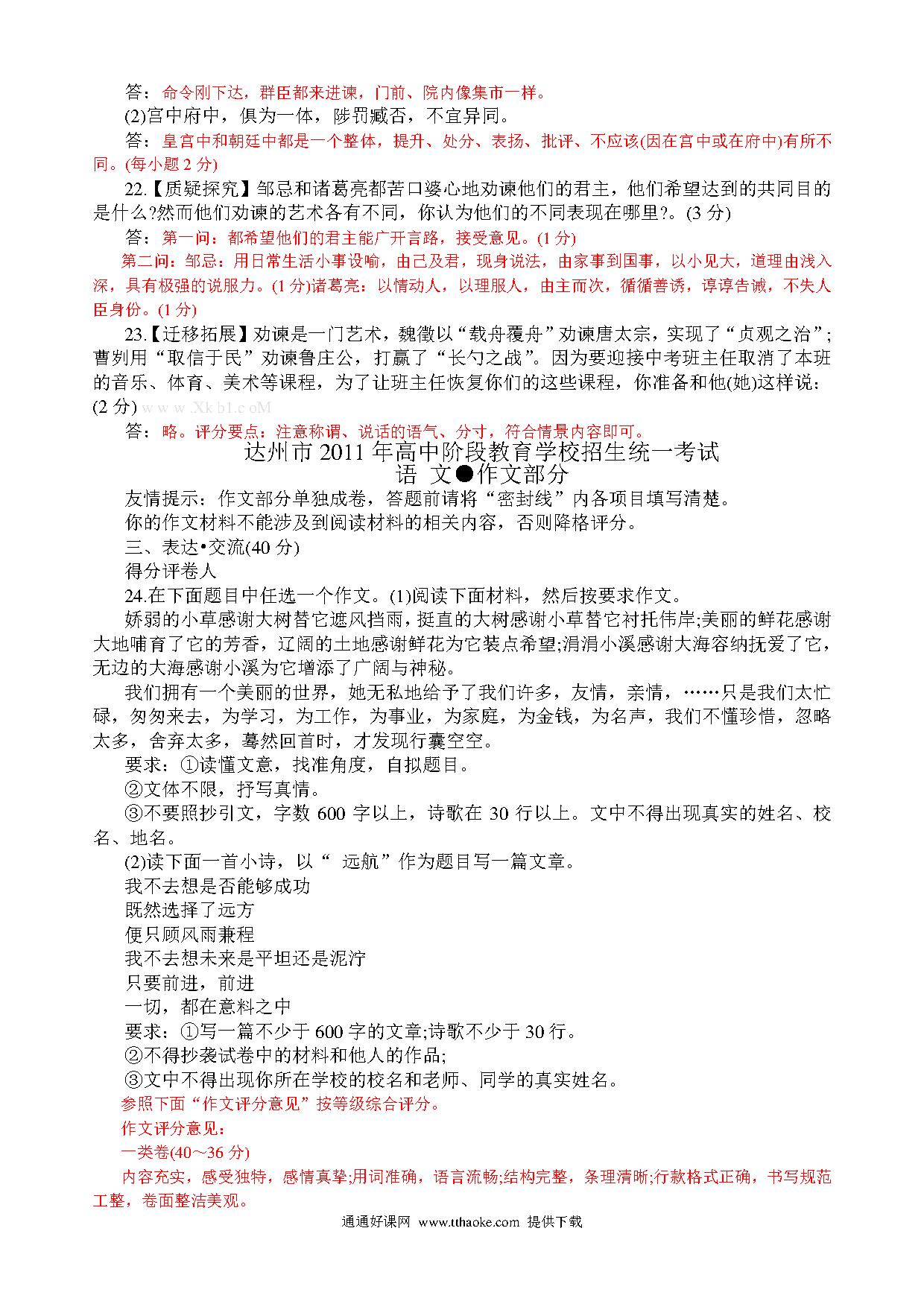 答：命令刚下达，群臣都来进谏，门前、院内像集市一样。

(2)宫中府中，俱为一体，陟罚臧否，不宜异同。

答：皇宫中和朝廷中都是一个整体，提升、处分、表扬、批评、不应该(因在宫中或在府中)有所不同。(每小题 2 分)

22.【质疑探究】邹忌和诸葛亮都苦口婆心地劝谏他们的君主，他们希望达到的共同目的是什么?然而他们劝谏的艺术各有不同，你认为他们的不同表现在哪里?。(3 分)

答：第一问：都希望他们的君主能广开言路，接受意见。(1 分)

第二问：邹忌：用日常生活小事设喻，由己及君，现身说法，由家事到国事，以小见大，道理由浅入深，具有极强的说服力。(1 分)诸葛亮：以情动人，以理服人，由主而次，循循善诱，谆谆告诫，不失人臣身份。(1 分)

23.【迁移拓展】劝谏是一门艺术，魏徵以“载舟覆舟”劝谏唐太宗，实现了“贞观之治”;曹刿用“取信于民”劝谏鲁庄公，打赢了“长勺之战”。因为要迎接中考班主任取消了本班的音乐、体育、美术等课程，为了让班主任恢复你们的这些课程，你准备和他(她)这样说：(2 分) w w w .Xk b1.c oM

答：略。评分要点：注意称谓、说话的语气、分寸，符合情景内容即可。

达州市 2011 年高中阶段教育学校招生统一考试
语 文●作文部分

友情提示：作文部分单独成卷，答题前请将“密封线”内各项目填写清楚。

你的作文材料不能涉及到阅读材料的相关内容，否则降格评分。

三、表达•交流(40 分)

得分评卷人

24.在下面题目中任选一个作文。(1)阅读下面材料，然后按要求作文。

娇弱的小草感谢大树替它遮风挡雨，挺直的大树感谢小草替它衬托伟岸;美丽的鲜花感谢大地哺育了它的芳香，辽阔的土地感谢鲜花为它装点希望;涓涓小溪感谢大海容纳抚爱了它，无边的大海感谢小溪为它增添了广阔与神秘。

我们拥有一个美丽的世界，她无私地给予了我们许多，友情，亲情，……只是我们太忙碌，匆匆来去，为学习，为工作，为事业，为家庭，为金钱，为名声，我们不懂珍惜，忽略太多，舍弃太多，蓦然回首时，才发现行囊空空。

要求：①读懂文意，找准角度，自拟题目。

②文体不限，抒写真情。

③不要照抄引文，字数 600 字以上，诗歌在 30 行以上。文中不得出现真实的姓名、校名、地名。

(2)读下面一首小诗，以“ 远航”作为题目写一篇文章。

我不去想是否能够成功
既然选择了远方
便只顾风雨兼程
我不去想未来是平坦还是泥泞
只要前进，前进
一切，都在意料之中

要求：①写一篇不少于 600 字的文章;诗歌不少于 30 行。

②不得抄袭试卷中的材料和他人的作品;

③文中不得出现你所在学校的校名和老师、同学的真实姓名。

参照下面“作文评分意见”按等级综合评分。

作文评分意见：

一类卷(40～36 分)

内容充实，感受独特，感情真挚;用词准确，语言流畅;结构完整，条理清晰;行款格式正确，书写规范工整，卷面整洁美观。

通通好课网 www.tthaoke.com 提供下载